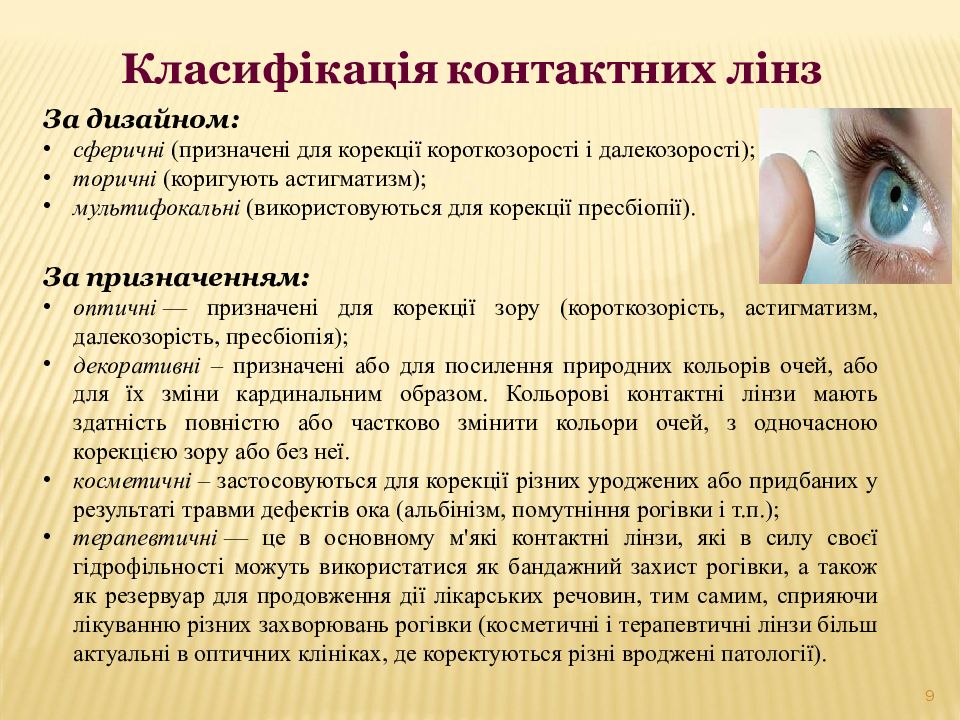 Класифікація контактних лінз

За дизайном:
• сферичні (призначені для корекції короткозорості і далекозорості);
• торичні (коригують астигматизм);
• мультифокальні (використовуються для корекції пресбіопії).

За призначенням:
• оптичні — призначені для корекції зору (короткозорість, астигматизм, далекозорість, пресбіопія);
• декоративні – призначені або для посилення природних кольорів очей, або для їх зміни кардинальним образом. Кольорові контактні лінзи мають здатність повністю або частково змінити кольори очей, з одночасною корекцією зору або без неї.
• косметичні – застосовуються для корекції різних уроджених або придбаних у результаті травми дефектів ока (альбінізм, помутніння рогівки і т.п.);
• терапевтичні — це в основному м'які контактні лінзи, які в силу своєї гідрофільності можуть використатися як бандажний захист рогівки, а також як резервуар для продовження дії лікарських речовин, тим самим, сприяючи лікуванню різних захворювань рогівки (косметичні і терапевтичні лінзи більш актуальні в оптичних клініках, де коректуються різні вроджені патології).

9